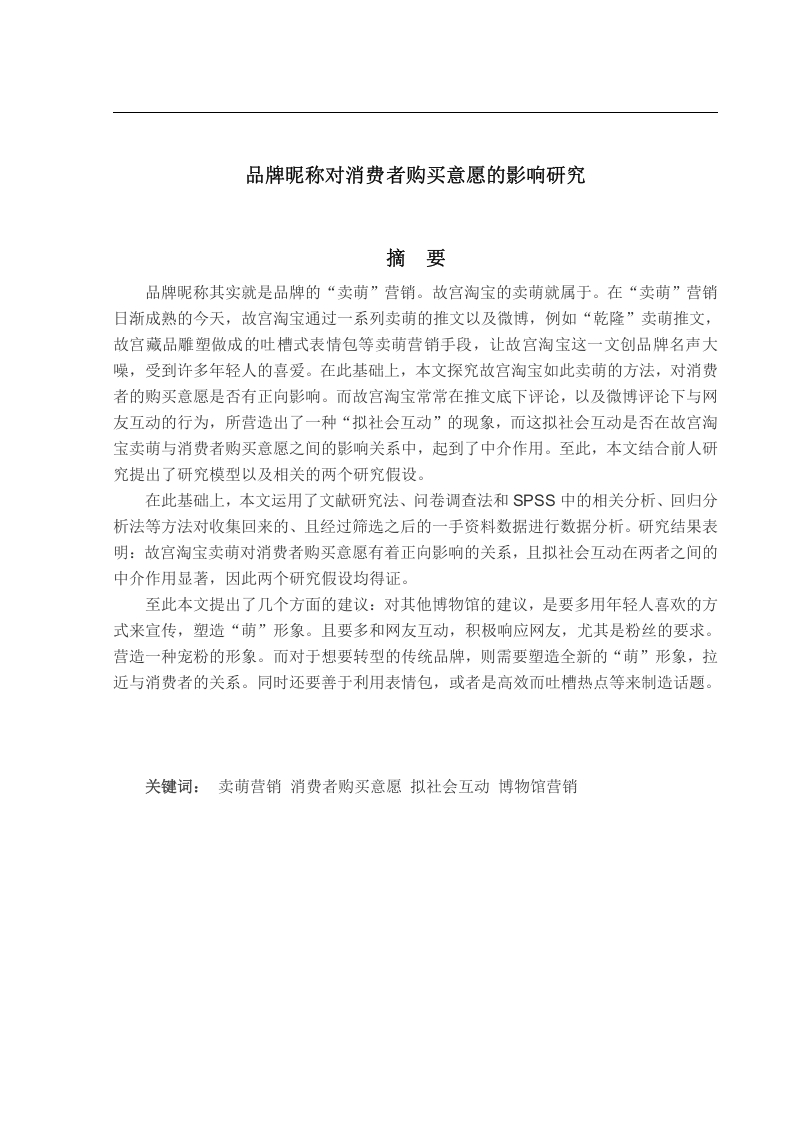 品牌昵称对消费者购买意愿的影响研究

摘　要

品牌昵称其实就是品牌的“卖萌”营销。故宫淘宝的卖萌就属于。在“卖萌”营销日渐成熟的今天，故宫淘宝通过一系列卖萌的推文以及微博，例如“乾隆”卖萌推文，故宫藏品雕塑做成的吐槽式表情包等卖萌营销手段，让故宫淘宝这一文创品牌名声大噪，受到许多年轻人的喜爱。在此基础上，本文探究故宫淘宝如此卖萌的方法，对消费者的购买意愿是否有正向影响。而故宫淘宝常常在推文底下评论，以及微博评论下与网友互动的行为，所营造出了一种“拟社会互动”的现象，而这拟社会互动是否在故宫淘宝卖萌与消费者购买意愿之间的影响关系中，起到了中介作用。至此，本文结合前人研究提出了研究模型以及相关的两个研究假设。

在此基础上，本文运用了文献研究法、问卷调查法和 SPSS 中的相关分析、回归分析法等方法对收集回来的、且经过筛选之后的一手资料数据进行数据分析。研究结果表明：故宫淘宝卖萌对消费者购买意愿有着正向影响的关系，且拟社会互动在两者之间的中介作用显著，因此两个研究假设均得证。

至此本文提出了几个方面的建议：对其他博物馆的建议，是要多用年轻人喜欢的方式来宣传，塑造“萌”形象。且要多和网友互动，积极响应网友，尤其是粉丝的要求。营造一种宠粉的形象。而对于想要转型的传统品牌，则需要塑造全新的“萌”形象，拉近与消费者的关系。同时还要善于利用表情包，或者是高效而吐槽热点等来制造话题。

关键词：　卖萌营销 消费者购买意愿 拟社会互动 博物馆营销